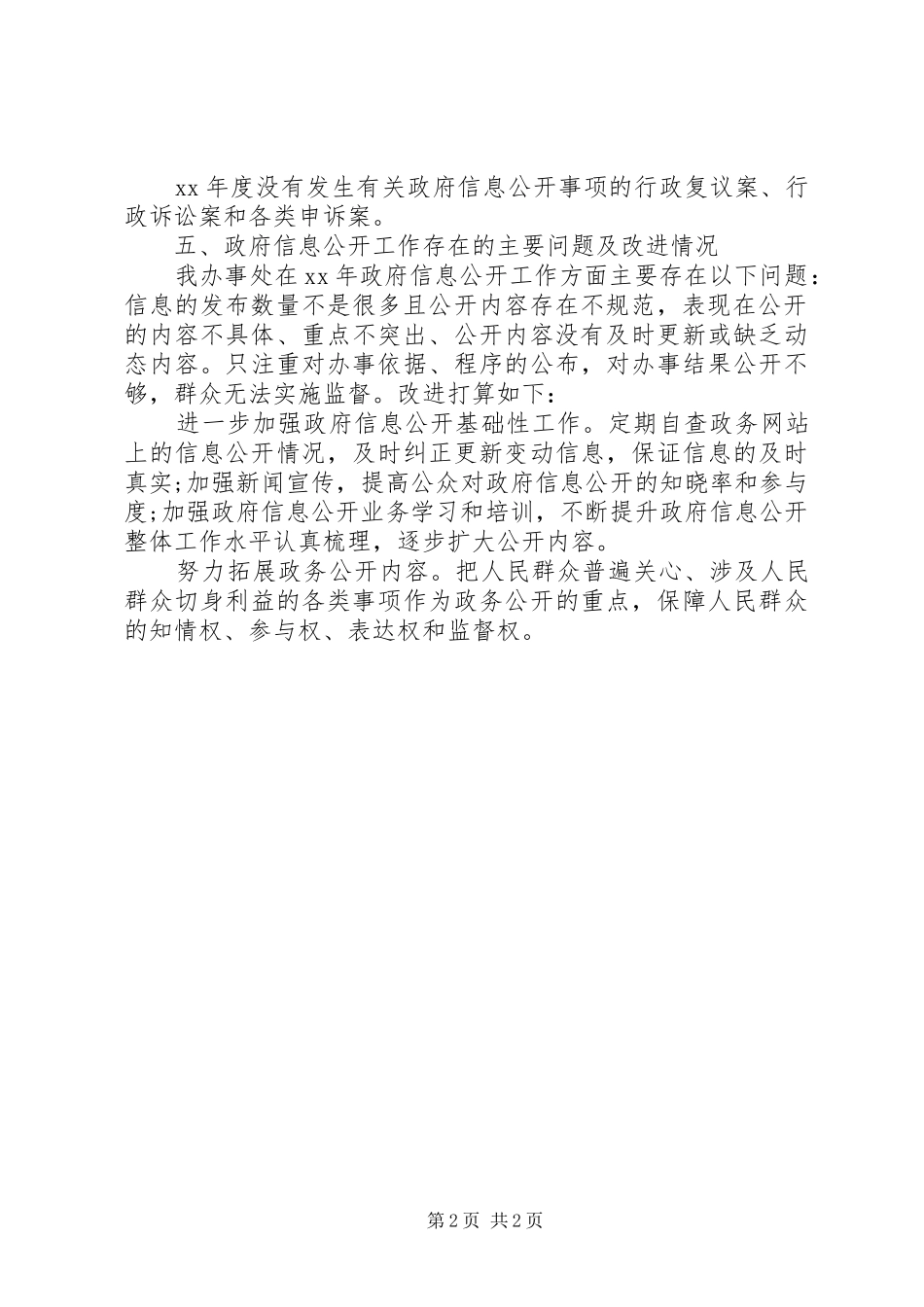 xx 年度没有发生有关政府信息公开事项的行政复议案、行政诉讼案和各类申诉案。

五、政府信息公开工作存在的主要问题及改进情况

我办事处在 xx 年政府信息公开工作方面主要存在以下问题：信息的发布数量不是很多且公开内容存在不规范，表现在公开的内容不具体、重点不突出、公开内容没有及时更新或缺乏动态内容。只注重对办事依据、程序的公布，对办事结果公开不够，群众无法实施监督。改进打算如下：

进一步加强政府信息公开基础性工作。定期自查政务网站上的信息公开情况，及时纠正更新变动信息，保证信息的及时真实;加强新闻宣传，提高公众对政府信息公开的知晓率和参与度;加强政府信息公开业务学习和培训，不断提升政府信息公开整体工作水平认真梳理，逐步扩大公开内容。

努力拓展政务公开内容。把人民群众普遍关心、涉及人民群众切身利益的各类事项作为政务公开的重点，保障人民群众的知情权、参与权、表达权和监督权。

第 2 页 共 2 页